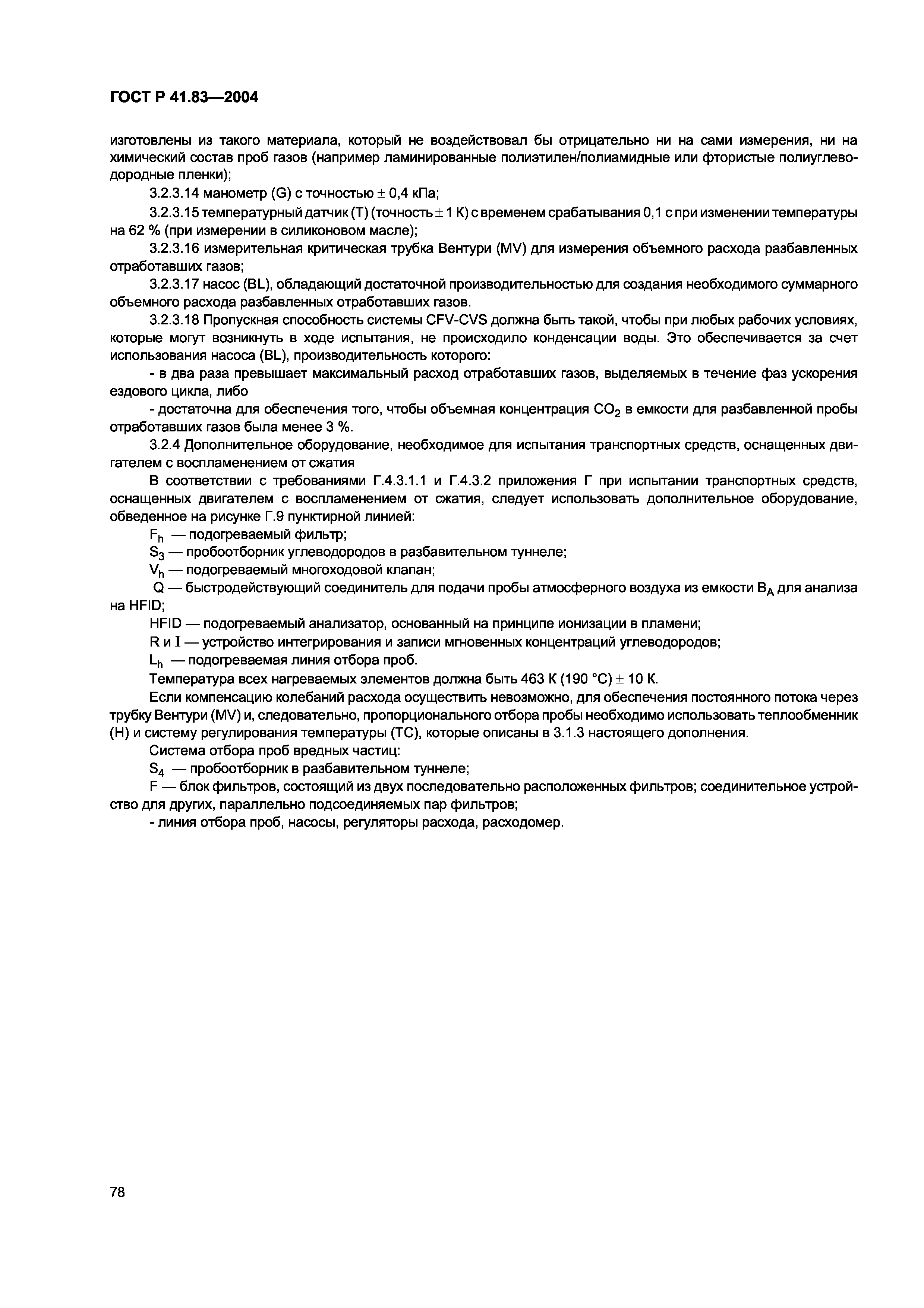 ГОСТ Р 41.83—2004

изготовлены из такого материала, который не воздействовал бы отрицательно ни на сами измерения, ни на химический состав проб газов (например ламинированные полиэтилен/полиамидные или фтористые полиуглеводородные пленки);

3.2.3.14 манометр (G) с точностью $\pm$ 0,4 кПа;

3.2.3.15 температурный датчик (Т) (точность $\pm$ 1 К) с временем срабатывания 0,1 с при изменении температуры на 62 % (при измерении в силиконовом масле);

3.2.3.16 измерительная критическая трубка Вентури (MV) для измерения объемного расхода разбавленных отработавших газов;

3.2.3.17 насос (BL), обладающий достаточной производительностью для создания необходимого суммарного объемного расхода разбавленных отработавших газов.

3.2.3.18 Пропускная способность системы CFV-CVS должна быть такой, чтобы при любых рабочих условиях, которые могут возникнуть в ходе испытания, не происходило конденсации воды. Это обеспечивается за счет использования насоса (BL), производительность которого:

- в два раза превышает максимальный расход отработавших газов, выделяемых в течение фаз ускорения ездового цикла, либо

- достаточна для обеспечения того, чтобы объемная концентрация $CO_2$ в емкости для разбавленной пробы отработавших газов была менее 3 %.

3.2.4 Дополнительное оборудование, необходимое для испытания транспортных средств, оснащенных двигателем с воспламенением от сжатия

В соответствии с требованиями Г.4.3.1.1 и Г.4.3.2 приложения Г при испытании транспортных средств, оснащенных двигателем с воспламенением от сжатия, следует использовать дополнительное оборудование, обведенное на рисунке Г.9 пунктирной линией:

$F_h$ — подогреваемый фильтр;

$S_3$ — пробоотборник углеводородов в разбавительном туннеле;

$V_h$ — подогреваемый многоходовой клапан;

Q — быстродействующий соединитель для подачи пробы атмосферного воздуха из емкости $B_A$ для анализа на HFID;

HFID — подогреваемый анализатор, основанный на принципе ионизации в пламени;

R и I — устройство интегрирования и записи мгновенных концентраций углеводородов;

$L_h$ — подогреваемая линия отбора проб.

Температура всех нагреваемых элементов должна быть 463 К (190 °С) $\pm$ 10 К.

Если компенсацию колебаний расхода осуществить невозможно, для обеспечения постоянного потока через трубку Вентури (MV) и, следовательно, пропорционального отбора пробы необходимо использовать теплообменник (Н) и систему регулирования температуры (ТС), которые описаны в 3.1.3 настоящего дополнения.

Система отбора проб вредных частиц:

$S_4$ — пробоотборник в разбавительном туннеле;

F — блок фильтров, состоящий из двух последовательно расположенных фильтров; соединительное устройство для других, параллельно подсоединяемых пар фильтров;

- линия отбора проб, насосы, регуляторы расхода, расходомер.

78